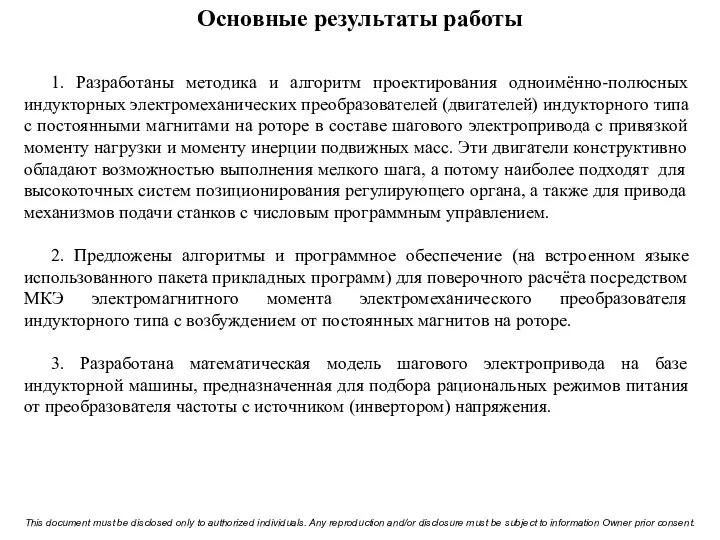 Основные результаты работы

1. Разработаны методика и алгоритм проектирования одноимённо-полюсных индукторных электромеханических преобразователей (двигателей) индукторного типа с постоянными магнитами на роторе в составе шагового электропривода с привязкой моменту нагрузки и моменту инерции подвижных масс. Эти двигатели конструктивно обладают возможностью выполнения мелкого шага, а потому наиболее подходят для высокоточных систем позиционирования регулирующего органа, а также для привода механизмов подачи станков с числовым программным управлением.

2. Предложены алгоритмы и программное обеспечение (на встроенном языке использованного пакета прикладных программ) для поверочного расчёта посредством МКЭ электромагнитного момента электромеханического преобразователя индукторного типа с возбуждением от постоянных магнитов на роторе.

3. Разработана математическая модель шагового электропривода на базе индукторной машины, предназначенная для подбора рациональных режимов питания от преобразователя частоты с источником (инвертором) напряжения.

This document must be disclosed only to authorized individuals. Any reproduction and/or disclosure must be subject to information Owner prior consent.